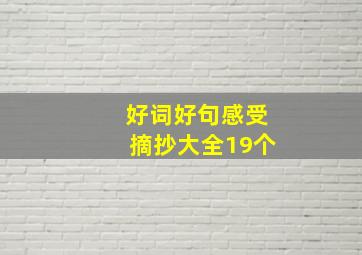 好词好句感受
摘抄大全19个